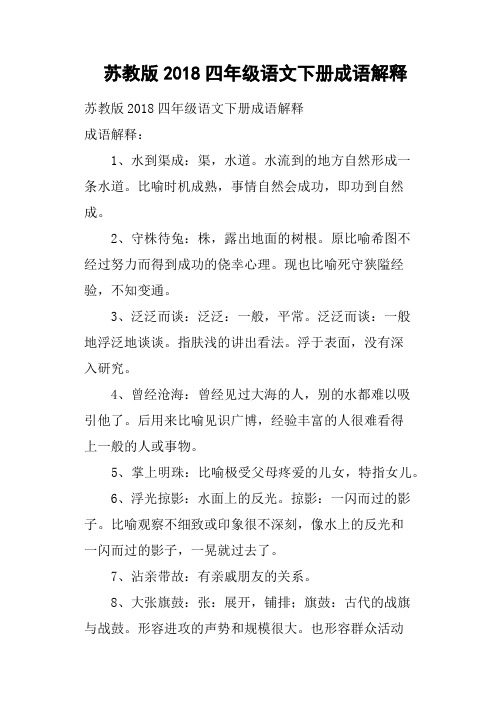 苏教版 2018 四年级语文下册成语解释

苏教版 2018 四年级语文下册成语解释

成语解释：

1、水到渠成：渠，水道。水流到的地方自然形成一条水道。比喻时机成熟，事情自然会成功，即功到自然成。

2、守株待兔：株，露出地面的树根。原比喻希图不经过努力而得到成功的侥幸心理。现也比喻死守狭隘经验，不知变通。

3、泛泛而谈：泛泛：一般，平常。泛泛而谈：一般地浮泛地谈谈。指肤浅的讲出看法。浮于表面，没有深入研究。

4、曾经沧海：曾经见过大海的人，别的水都难以吸引他了。后用来比喻见识广博，经验丰富的人很难看得上一般的人或事物。

5、掌上明珠：比喻极受父母疼爱的儿女，特指女儿。

6、浮光掠影：水面上的反光。掠影：一闪而过的影子。比喻观察不细致或印象很不深刻，像水上的反光和一闪而过的影子，一晃就过去了。

7、沾亲带故：有亲戚朋友的关系。

8、大张旗鼓：张：展开，铺排；旗鼓：古代的战旗与战鼓。形容进攻的声势和规模很大。也形容群众活动